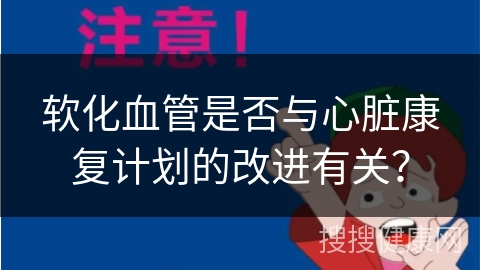 注意！

软化血管是否与心脏康复计划的改进有关？

搜搜健康网